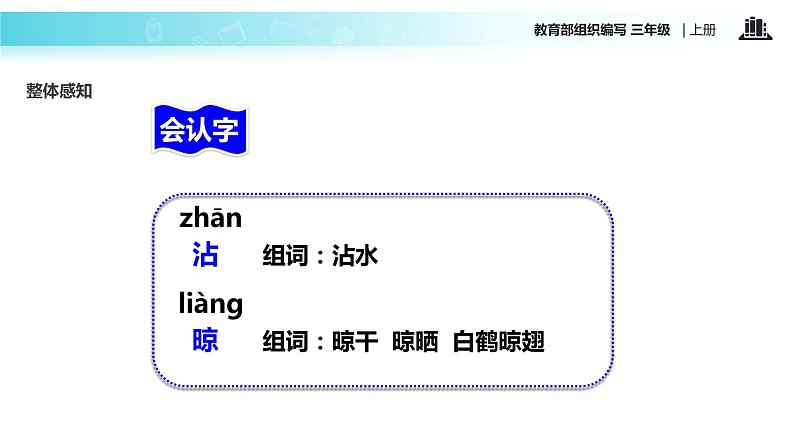 教育部组织编写 三年级 | 上册

整体感知

会认字

zhān
沾 组词：沾水

liàng
晾 组词：晾干 晾晒 白鹤晾翅